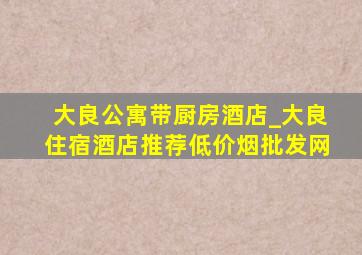 大良公寓带厨房酒店_大良住宿酒店推荐低价烟批发网